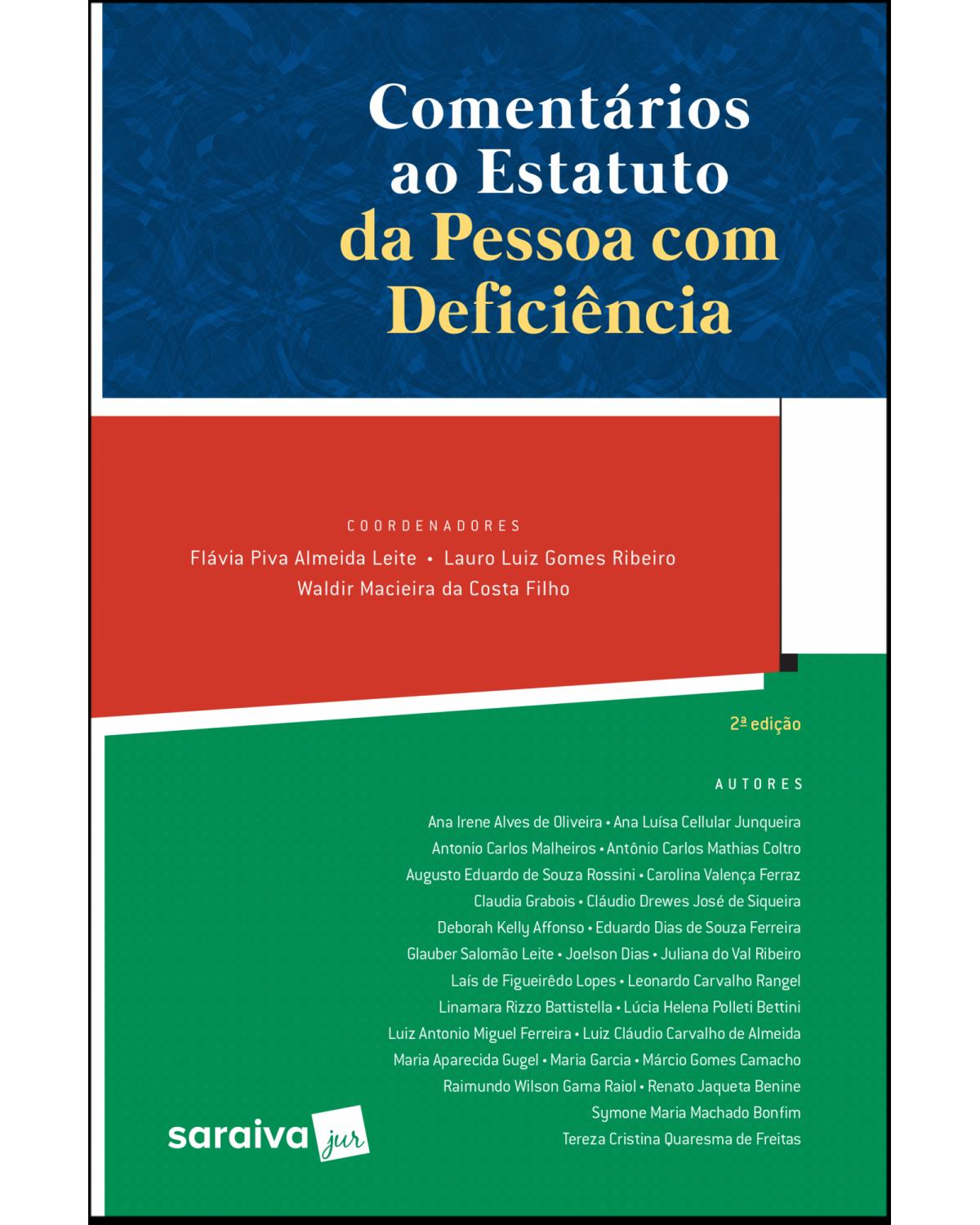 Comentários ao Estatuto da Pessoa com Deficiência

COORDENADORES

Flávia Piva Almeida Leite • Lauro Luiz Gomes Ribeiro
Waldir Macieira da Costa Filho

2ª edição

AUTORES

Ana Irene Alves de Oliveira • Ana Luísa Cellular Junqueira
Antonio Carlos Malheiros • Antônio Carlos Mathias Coltro
Augusto Eduardo de Souza Rossini • Carolina Valença Ferraz
Claudia Grabois • Cláudio Drewes José de Siqueira
Deborah Kelly Affonso • Eduardo Dias de Souza Ferreira
Glauber Salomão Leite • Joelson Dias • Juliana do Val Ribeiro
Laís de Figueirêdo Lopes • Leonardo Carvalho Rangel
Linamara Rizzo Battistella • Lúcia Helena Polleti Bettini
Luiz Antonio Miguel Ferreira • Luiz Cláudio Carvalho de Almeida
Maria Aparecida Gugel • Maria Garcia • Márcio Gomes Camacho
Raimundo Wilson Gama Raiol • Renato Jaqueta Benine
Symone Maria Machado Bonfim
Tereza Cristina Quaresma de Freitas

saraiva jur